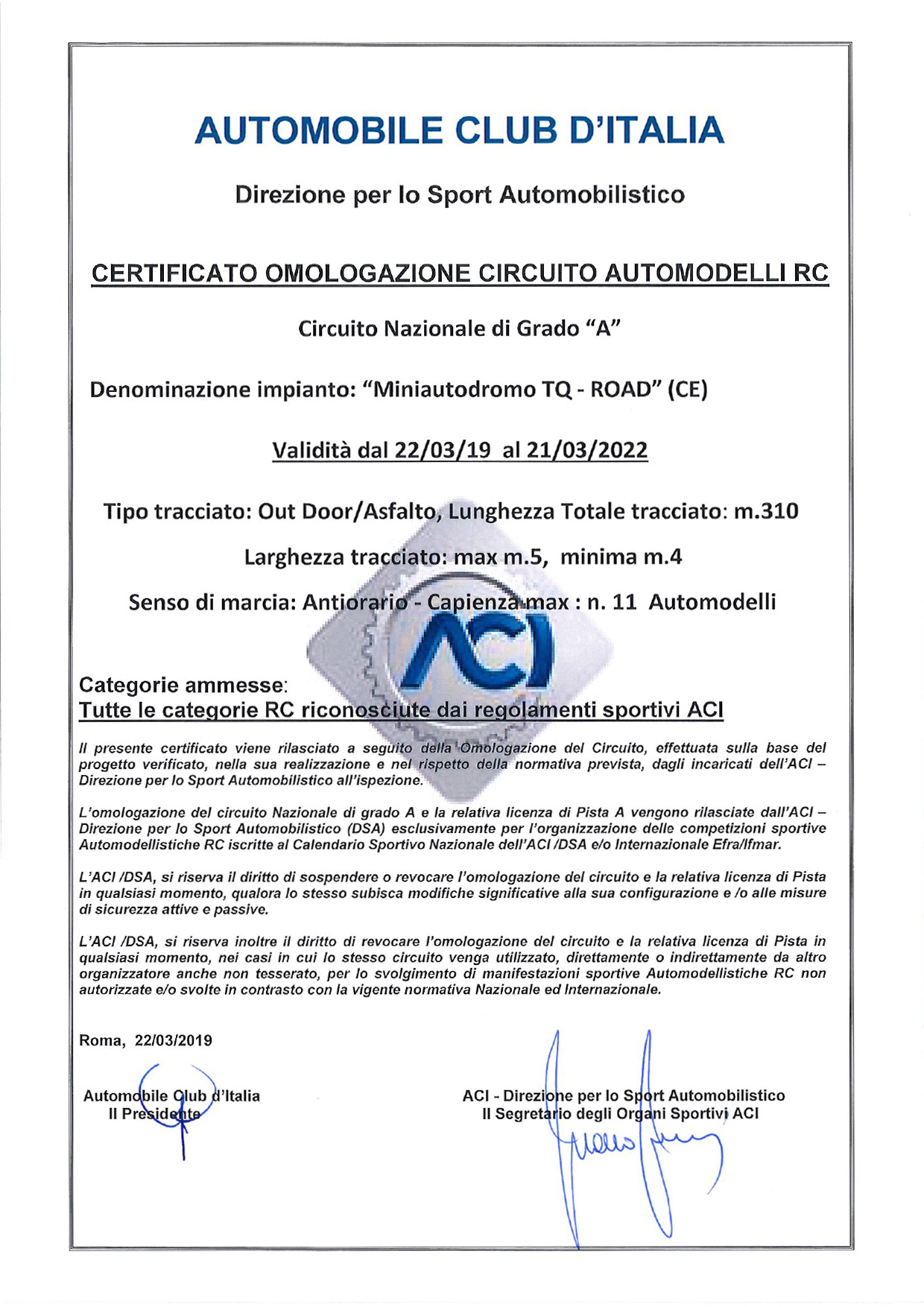 AUTOMOBILE CLUB D'ITALIA

Direzione per lo Sport Automobilistico

CERTIFICATO OMOLOGAZIONE CIRCUITO AUTOMODELLI RC

Circuito Nazionale di Grado "A"

Denominazione impianto: "Miniautodromo TQ - ROAD" (CE)

Validità dal 22/03/19 al 21/03/2022

Tipo tracciato: Out Door/Asfalto, Lunghezza Totale tracciato: m.310

Larghezza tracciato: max m.5, minima m.4

Senso di marcia: Antiorario - Capienza max : n. 11 Automodelli

ACI

Categorie ammesse:
Tutte le categorie RC riconosciute dai regolamenti sportivi ACI

Il presente certificato viene rilasciato a seguito della Omologazione del Circuito, effettuata sulla base del progetto verificato, nella sua realizzazione e nel rispetto della normativa prevista, dagli incaricati dell'ACI – Direzione per lo Sport Automobilistico all'ispezione.

L'omologazione del circuito Nazionale di grado A e la relativa licenza di Pista A vengono rilasciate dall'ACI – Direzione per lo Sport Automobilistico (DSA) esclusivamente per l'organizzazione delle competizioni sportive Automodellistiche RC iscritte al Calendario Sportivo Nazionale dell'ACI /DSA e/o Internazionale Efra/Ifmar.

L'ACI /DSA, si riserva il diritto di sospendere o revocare l'omologazione del circuito e la relativa licenza di Pista in qualsiasi momento, qualora lo stesso subisca modifiche significative alla sua configurazione e /o alle misure di sicurezza attive e passive.

L'ACI /DSA, si riserva inoltre il diritto di revocare l'omologazione del circuito e la relativa licenza di Pista in qualsiasi momento, nei casi in cui lo stesso circuito venga utilizzato, direttamente o indirettamente da altro organizzatore anche non tesserato, per lo svolgimento di manifestazioni sportive Automodellistiche RC non autorizzate e/o svolte in contrasto con la vigente normativa Nazionale ed Internazionale.

Roma, 22/03/2019

Automobile Club d'Italia
Il Presidente

ACI - Direzione per lo Sport Automobilistico
Il Segretario degli Organi Sportivi ACI